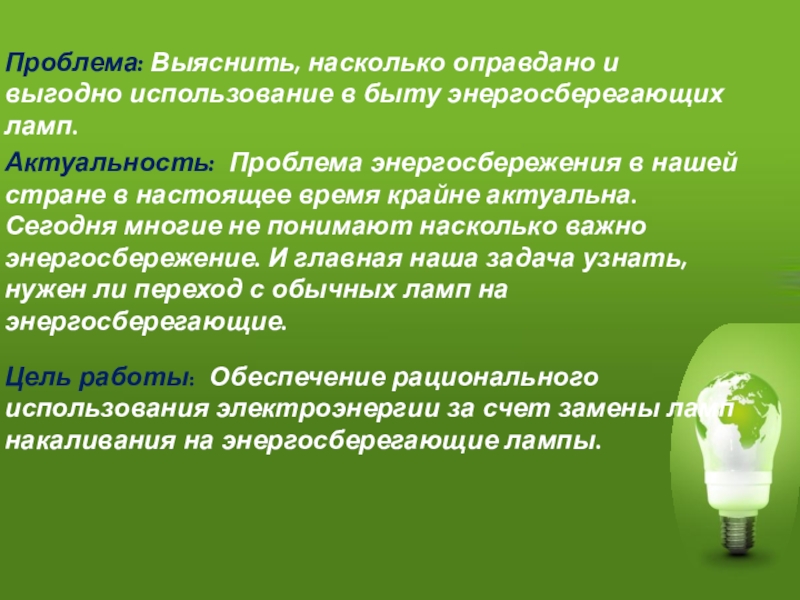 Проблема: Выяснить, насколько оправдано и выгодно использование в быту энергосберегающих ламп.

Актуальность: Проблема энергосбережения в нашей стране в настоящее время крайне актуальна. Сегодня многие не понимают насколько важно энергосбережение. И главная наша задача узнать, нужен ли переход с обычных ламп на энергосберегающие.

Цель работы: Обеспечение рационального использования электроэнергии за счет замены ламп накаливания на энергосберегающие лампы.